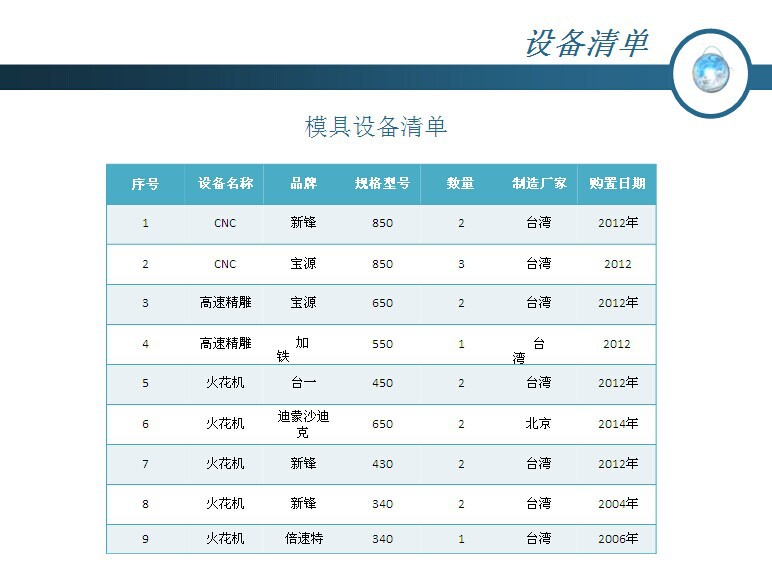 设备清单

模具设备清单

| 序号 | 设备名称 | 品牌 | 规格型号 | 数量 | 制造厂家 | 购置日期 |
|---|---|---|---|---|---|---|
| 1 | CNC | 新锋 | 850 | 2 | 台湾 | 2012年 |
| 2 | CNC | 宝源 | 850 | 3 | 台湾 | 2012 |
| 3 | 高速精雕 | 宝源 | 650 | 2 | 台湾 | 2012年 |
| 4 | 高速精雕 | 加铁 | 550 | 1 | 台湾 | 2012 |
| 5 | 火花机 | 台一 | 450 | 2 | 台湾 | 2012年 |
| 6 | 火花机 | 迪蒙沙迪克 | 650 | 2 | 北京 | 2014年 |
| 7 | 火花机 | 新锋 | 430 | 2 | 台湾 | 2012年 |
| 8 | 火花机 | 新锋 | 340 | 2 | 台湾 | 2004年 |
| 9 | 火花机 | 倍速特 | 340 | 1 | 台湾 | 2006年 |